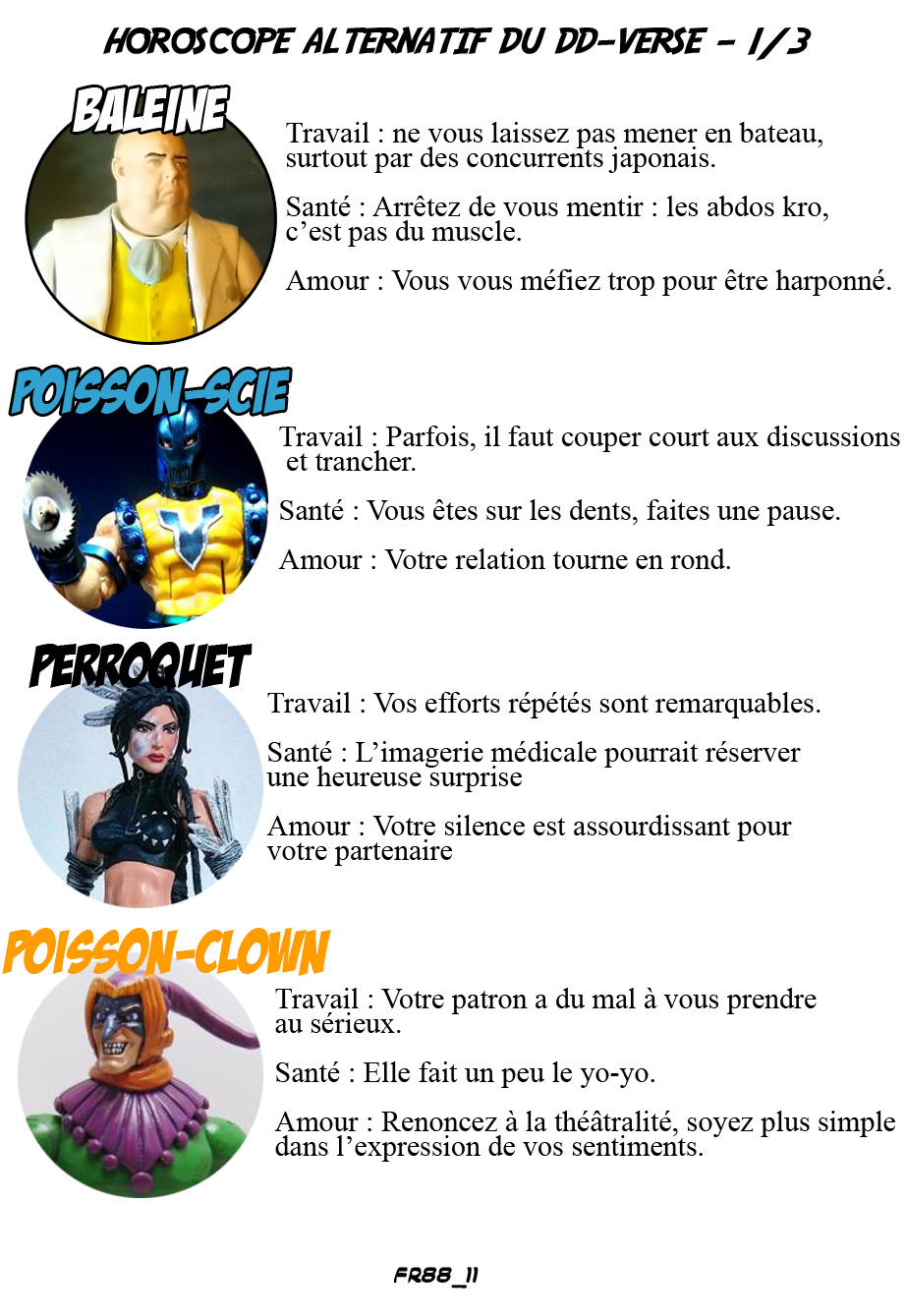 HOROSCOPE ALTERNATIF DU DD-VERSE - 1/3

BALEINE

Travail : ne vous laissez pas mener en bateau, surtout par des concurrents japonais.

Santé : Arrêtez de vous mentir : les abdos kro, c'est pas du muscle.

Amour : Vous vous méfiez trop pour être harponné.

POISSON-SCIE

Travail : Parfois, il faut couper court aux discussions et trancher.

Santé : Vous êtes sur les dents, faites une pause.

Amour : Votre relation tourne en rond.

PERROQUET

Travail : Vos efforts répétés sont remarquables.

Santé : L'imagerie médicale pourrait réserver une heureuse surprise

Amour : Votre silence est assourdissant pour votre partenaire

POISSON-CLOWN

Travail : Votre patron a du mal à vous prendre au sérieux.

Santé : Elle fait un peu le yo-yo.

Amour : Renoncez à la théâtralité, soyez plus simple dans l'expression de vos sentiments.

FR88_11